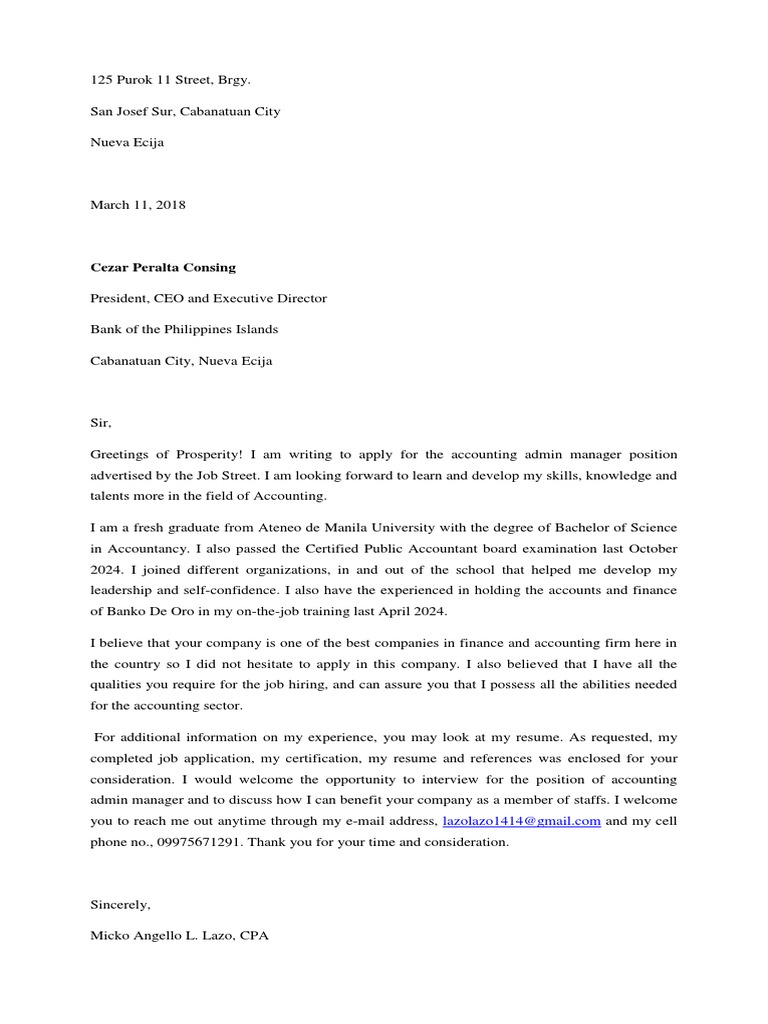 125 Purok 11 Street, Brgy.

San Josef Sur, Cabanatuan City

Nueva Ecija

March 11, 2018

Cezar Peralta Consing

President, CEO and Executive Director

Bank of the Philippines Islands

Cabanatuan City, Nueva Ecija

Sir,

Greetings of Prosperity! I am writing to apply for the accounting admin manager position advertised by the Job Street. I am looking forward to learn and develop my skills, knowledge and talents more in the field of Accounting.

I am a fresh graduate from Ateneo de Manila University with the degree of Bachelor of Science in Accountancy. I also passed the Certified Public Accountant board examination last October 2024. I joined different organizations, in and out of the school that helped me develop my leadership and self-confidence. I also have the experienced in holding the accounts and finance of Banko De Oro in my on-the-job training last April 2024.

I believe that your company is one of the best companies in finance and accounting firm here in the country so I did not hesitate to apply in this company. I also believed that I have all the qualities you require for the job hiring, and can assure you that I possess all the abilities needed for the accounting sector.

For additional information on my experience, you may look at my resume. As requested, my completed job application, my certification, my resume and references was enclosed for your consideration. I would welcome the opportunity to interview for the position of accounting admin manager and to discuss how I can benefit your company as a member of staffs. I welcome you to reach me out anytime through my e-mail address, lazolazo1414@gmail.com and my cell phone no., 09975671291. Thank you for your time and consideration.

Sincerely,

Micko Angello L. Lazo, CPA